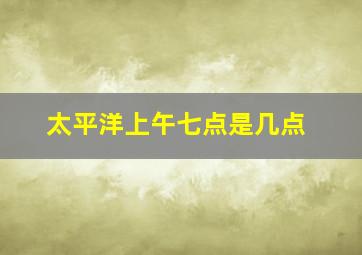 太平洋上午七点是几点